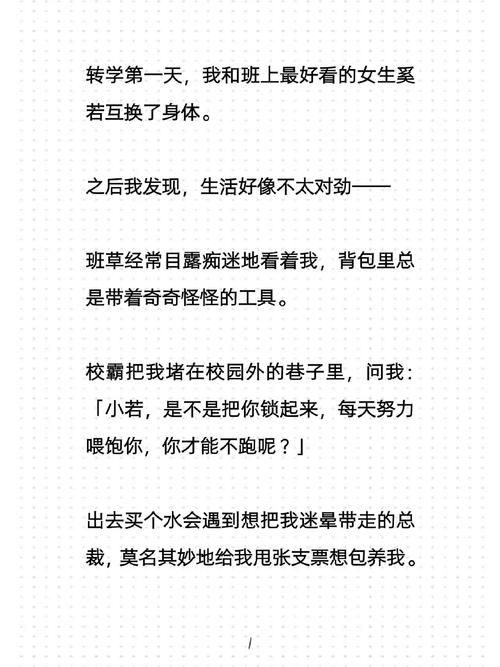 转学第一天，我和班上最好看的女生奚若互换了身体。

之后我发现，生活好像不太对劲——

班草经常目露痴迷地看着我，背包里总是带着奇奇怪怪的工具。

校霸把我堵在校园外的巷子里，问我：「小若，是不是把你锁起来，每天努力喂饱你，你才能不跑呢？」

出去买个水会遇到想把我迷晕带走的总裁，莫名其妙地给我甩张支票想包养我。

/